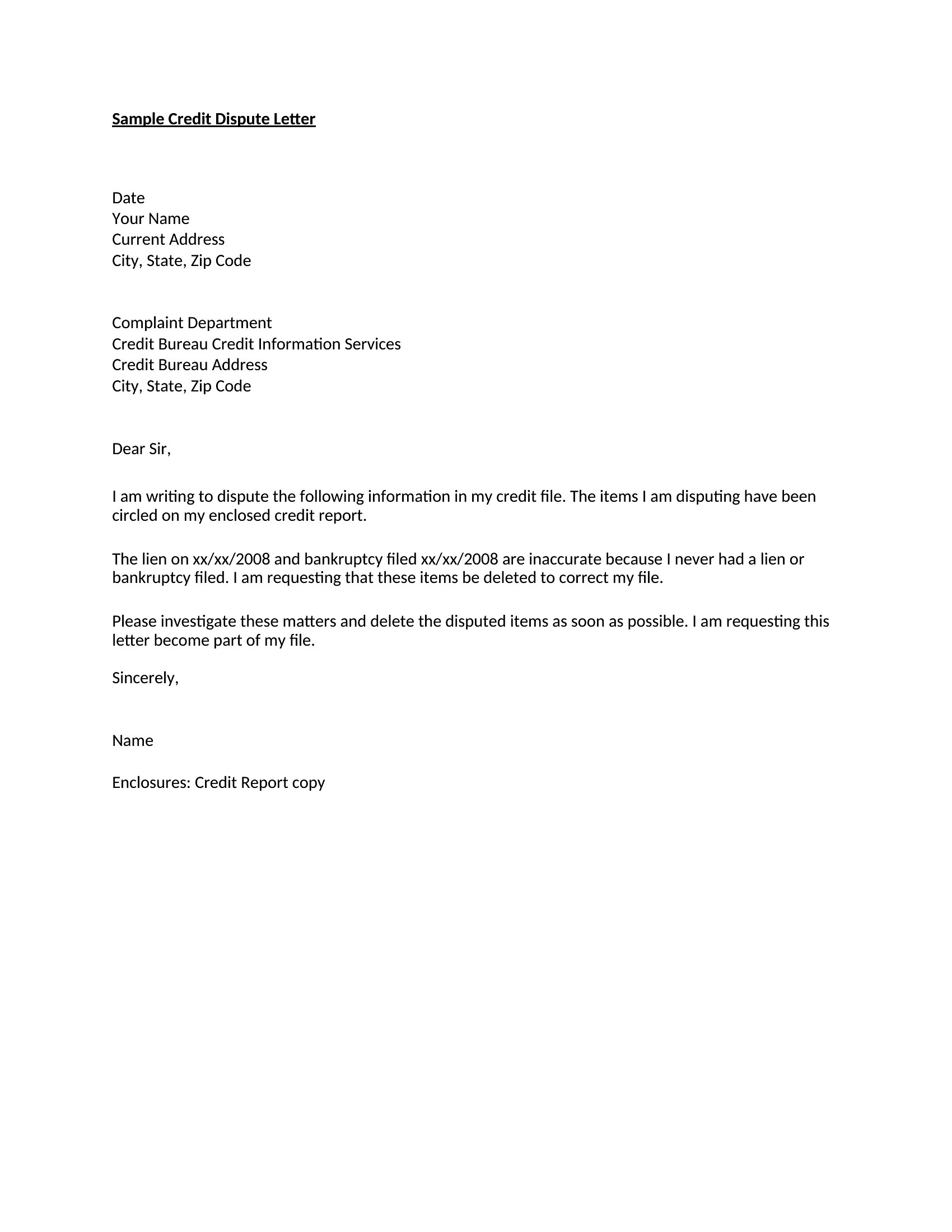 Sample Credit Dispute Letter

Date
Your Name
Current Address
City, State, Zip Code

Complaint Department
Credit Bureau Credit Information Services
Credit Bureau Address
City, State, Zip Code

Dear Sir,

I am writing to dispute the following information in my credit file. The items I am disputing have been circled on my enclosed credit report.

The lien on xx/xx/2008 and bankruptcy filed xx/xx/2008 are inaccurate because I never had a lien or bankruptcy filed. I am requesting that these items be deleted to correct my file.

Please investigate these matters and delete the disputed items as soon as possible. I am requesting this letter become part of my file.

Sincerely,

Name

Enclosures: Credit Report copy